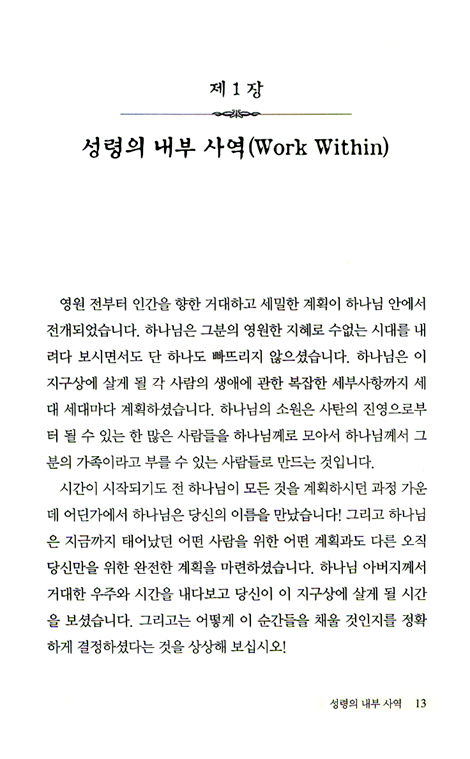 제 1 장

성령의 내부 사역(Work Within)

영원 전부터 인간을 향한 거대하고 세밀한 계획이 하나님 안에서 전개되었습니다. 하나님은 그분의 영원한 지혜로 수없는 시대를 내려다 보시면서도 단 하나도 빠뜨리지 않으셨습니다. 하나님은 이 지구상에 살게 될 각 사람의 생애에 관한 복잡한 세부사항까지 세대 세대마다 계획하셨습니다. 하나님의 소원은 사탄의 진영으로부터 될 수 있는 한 많은 사람들을 하나님께로 모아서 하나님께서 그분의 가족이라고 부를 수 있는 사람들로 만드는 것입니다.

시간이 시작되기도 전 하나님이 모든 것을 계획하시던 과정 가운데 어딘가에서 하나님은 당신의 이름을 만났습니다! 그리고 하나님은 지금까지 태어났던 어떤 사람을 위한 어떤 계획과도 다른 오직 당신만을 위한 완전한 계획을 마련하셨습니다. 하나님 아버지께서 거대한 우주와 시간을 내다보고 당신이 이 지구상에 살게 될 시간을 보셨습니다. 그리고는 어떻게 이 순간들을 채울 것인지를 정확하게 결정하셨다는 것을 상상해 보십시오!

성령의 내부 사역 13